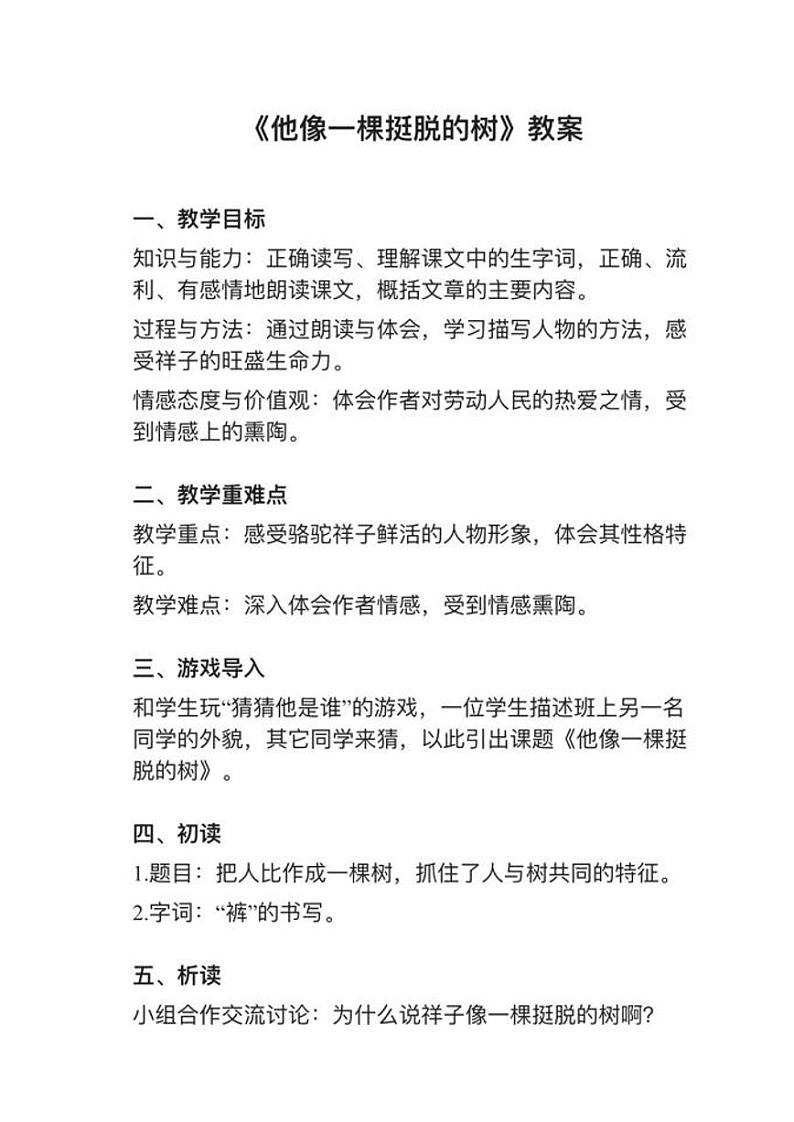 《他像一棵挺脱的树》教案

一、教学目标

知识与能力：正确读写、理解课文中的生字词，正确、流利、有感情地朗读课文，概括文章的主要内容。

过程与方法：通过朗读与体会，学习描写人物的方法，感受祥子的旺盛生命力。

情感态度与价值观：体会作者对劳动人民的热爱之情，受到情感上的熏陶。

二、教学重难点

教学重点：感受骆驼祥子鲜活的人物形象，体会其性格特征。

教学难点：深入体会作者情感，受到情感熏陶。

三、游戏导入

和学生玩“猜猜他是谁”的游戏，一位学生描述班上另一名同学的外貌，其它同学来猜，以此引出课题《他像一棵挺脱的树》。

四、初读

1.题目：把人比作成一棵树，抓住了人与树共同的特征。

2.字词：“裤”的书写。

五、析读

小组合作交流讨论：为什么说祥子像一棵挺脱的树啊?